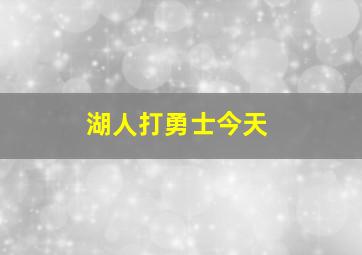 湖人打勇士今天